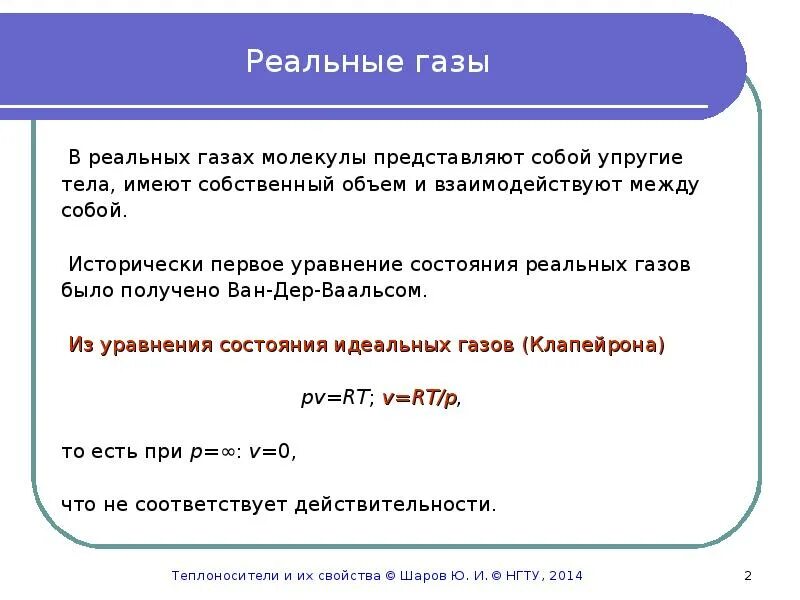 Реальные газы

В реальных газах молекулы представляют собой упругие тела, имеют собственный объем и взаимодействуют между собой.

Исторически первое уравнение состояния реальных газов было получено Ван-Дер-Ваальсом.

Из уравнения состояния идеальных газов (Клапейрона)

$pv=RT$; $v=RT/p$,

то есть при $p=\infty$: $v=0$,

что не соответствует действительности.

Теплоносители и их свойства © Шаров Ю. И. © НГТУ, 2014

2